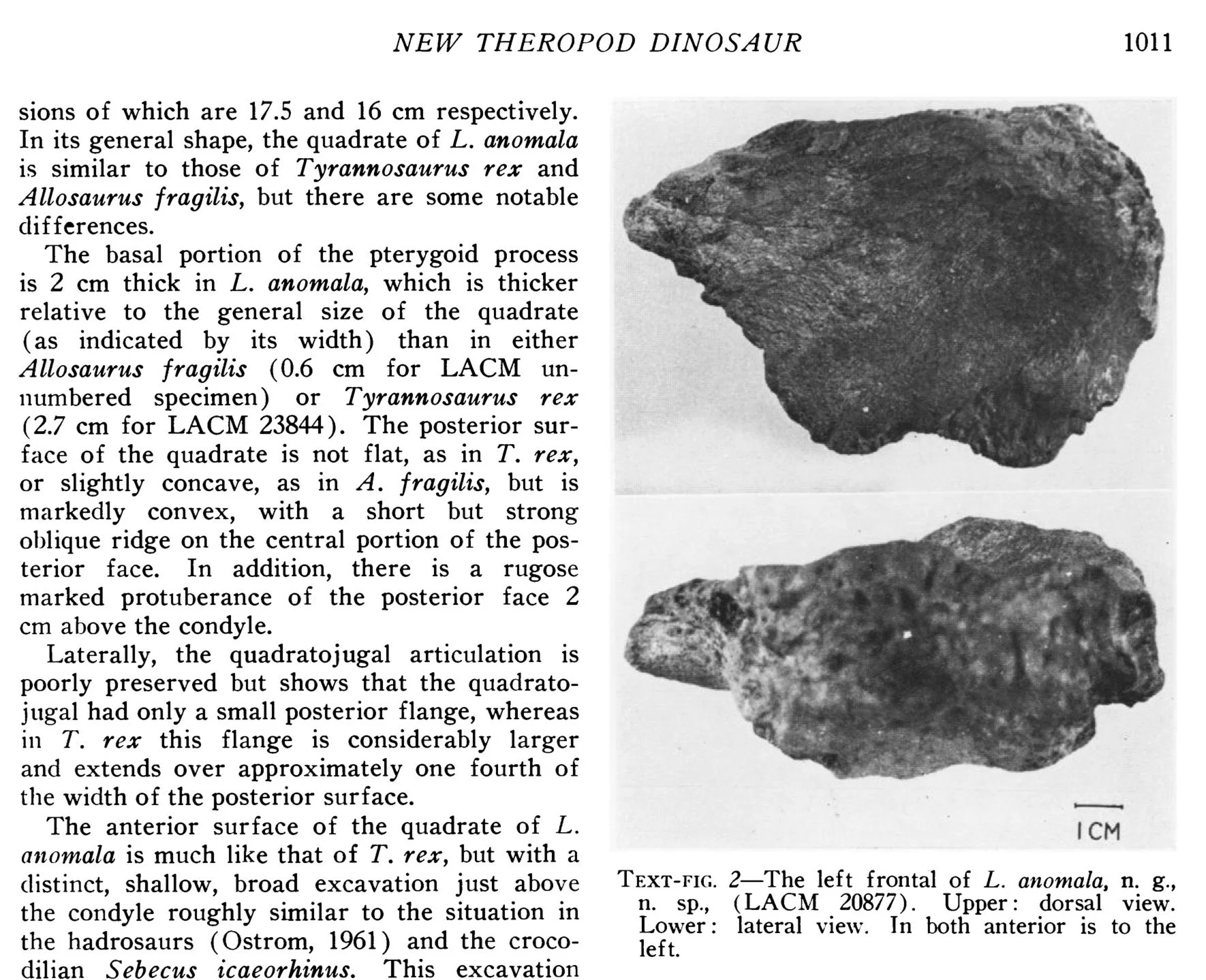 NEW THEROPOD DINOSAUR 1011

sions of which are 17.5 and 16 cm respectively. In its general shape, the quadrate of L. anomala is similar to those of Tyrannosaurus rex and Allosaurus fragilis, but there are some notable differences.

The basal portion of the pterygoid process is 2 cm thick in L. anomala, which is thicker relative to the general size of the quadrate (as indicated by its width) than in either Allosaurus fragilis (0.6 cm for LACM unnumbered specimen) or Tyrannosaurus rex (2.7 cm for LACM 23844). The posterior surface of the quadrate is not flat, as in T. rex, or slightly concave, as in A. fragilis, but is markedly convex, with a short but strong oblique ridge on the central portion of the posterior face. In addition, there is a rugose marked protuberance of the posterior face 2 cm above the condyle.

Laterally, the quadratojugal articulation is poorly preserved but shows that the quadratojugal had only a small posterior flange, whereas in T. rex this flange is considerably larger and extends over approximately one fourth of the width of the posterior surface.

The anterior surface of the quadrate of L. anomala is much like that of T. rex, but with a distinct, shallow, broad excavation just above the condyle roughly similar to the situation in the hadrosaurs (Ostrom, 1961) and the crocodilian Sebecus icaeorhinus. This excavation

1 CM

TEXT-FIG. 2—The left frontal of L. anomala, n. g., n. sp., (LACM 20877). Upper: dorsal view. Lower: lateral view. In both anterior is to the left.